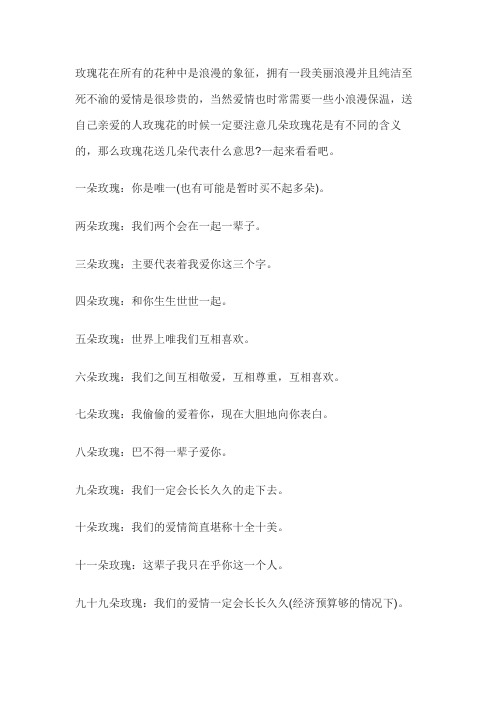 玫瑰花在所有的花种中是浪漫的象征，拥有一段美丽浪漫并且纯洁至死不渝的爱情是很珍贵的，当然爱情也时常需要一些小浪漫保温，送自己亲爱的人玫瑰花的时候一定要注意几朵玫瑰花是有不同的含义的，那么玫瑰花送几朵代表什么意思?一起来看看吧。

一朵玫瑰：你是唯一(也有可能是暂时买不起多朵)。

两朵玫瑰：我们两个会在一起一辈子。

三朵玫瑰：主要代表着我爱你这三个字。

四朵玫瑰：和你生生世世一起。

五朵玫瑰：世界上唯我们互相喜欢。

六朵玫瑰：我们之间互相敬爱，互相尊重，互相喜欢。

七朵玫瑰：我偷偷的爱着你，现在大胆地向你表白。

八朵玫瑰：巴不得一辈子爱你。

九朵玫瑰：我们一定会长长久久的走下去。

十朵玫瑰：我们的爱情简直堪称十全十美。

十一朵玫瑰：这辈子我只在乎你这一个人。

九十九朵玫瑰：我们的爱情一定会长长久久(经济预算够的情况下)。